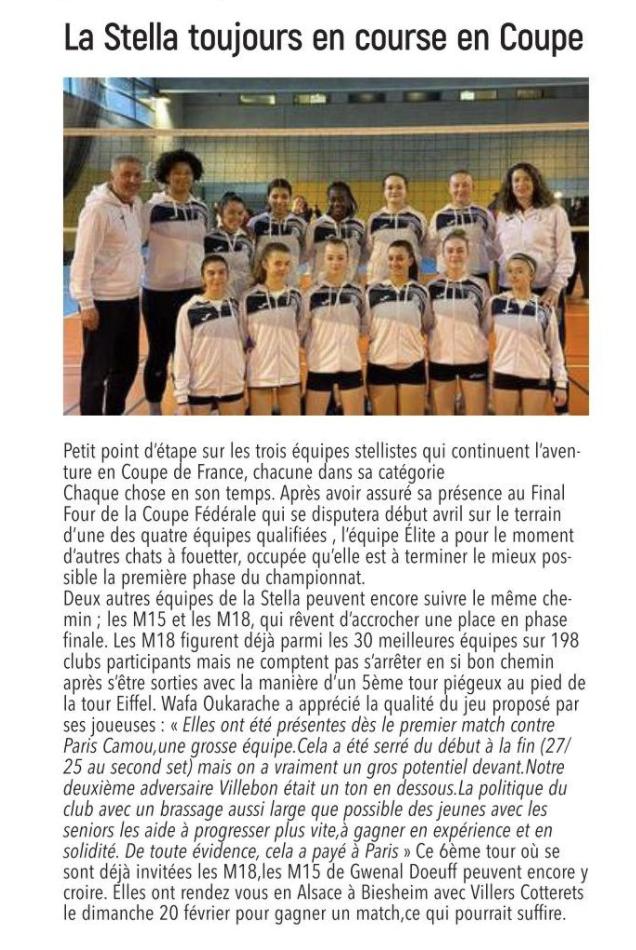 La Stella toujours en course en Coupe

Petit point d'étape sur les trois équipes stellistes qui continuent l'aventure en Coupe de France, chacune dans sa catégorie
Chaque chose en son temps. Après avoir assuré sa présence au Final Four de la Coupe Fédérale qui se disputera début avril sur le terrain d'une des quatre équipes qualifiées , l'équipe Élite a pour le moment d'autres chats à fouetter, occupée qu'elle est à terminer le mieux possible la première phase du championnat.
Deux autres équipes de la Stella peuvent encore suivre le même chemin ; les M15 et les M18, qui rêvent d'accrocher une place en phase finale. Les M18 figurent déjà parmi les 30 meilleures équipes sur 198 clubs participants mais ne comptent pas s'arrêter en si bon chemin après s'être sorties avec la manière d'un 5ème tour piégeux au pied de la tour Eiffel. Wafa Oukarache a apprécié la qualité du jeu proposé par ses joueuses : « Elles ont été présentes dès le premier match contre Paris Camou,une grosse équipe.Cela a été serré du début à la fin (27/25 au second set) mais on a vraiment un gros potentiel devant.Notre deuxième adversaire Villebon était un ton en dessous.La politique du club avec un brassage aussi large que possible des jeunes avec les seniors les aide à progresser plus vite,à gagner en expérience et en solidité. De toute évidence, cela a payé à Paris » Ce 6ème tour où se sont déjà invitées les M18,les M15 de Gwenal Doeuff peuvent encore y croire. Elles ont rendez vous en Alsace à Biesheim avec Villers Cotterets le dimanche 20 février pour gagner un match,ce qui pourrait suffire.